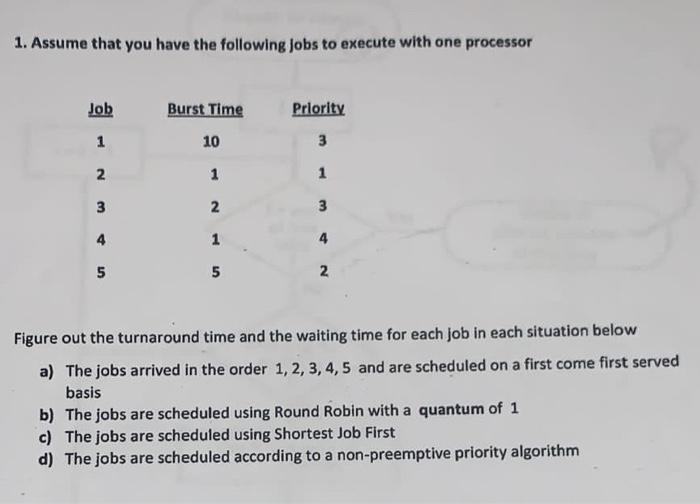 1. Assume that you have the following jobs to execute with one processor

| Job | Burst Time | Priority |
|---|---|---|
| 1 | 10 | 3 |
| 2 | 1 | 1 |
| 3 | 2 | 3 |
| 4 | 1 | 4 |
| 5 | 5 | 2 |

Figure out the turnaround time and the waiting time for each job in each situation below

a) The jobs arrived in the order 1, 2, 3, 4, 5 and are scheduled on a first come first served basis
b) The jobs are scheduled using Round Robin with a quantum of 1
c) The jobs are scheduled using Shortest Job First
d) The jobs are scheduled according to a non-preemptive priority algorithm